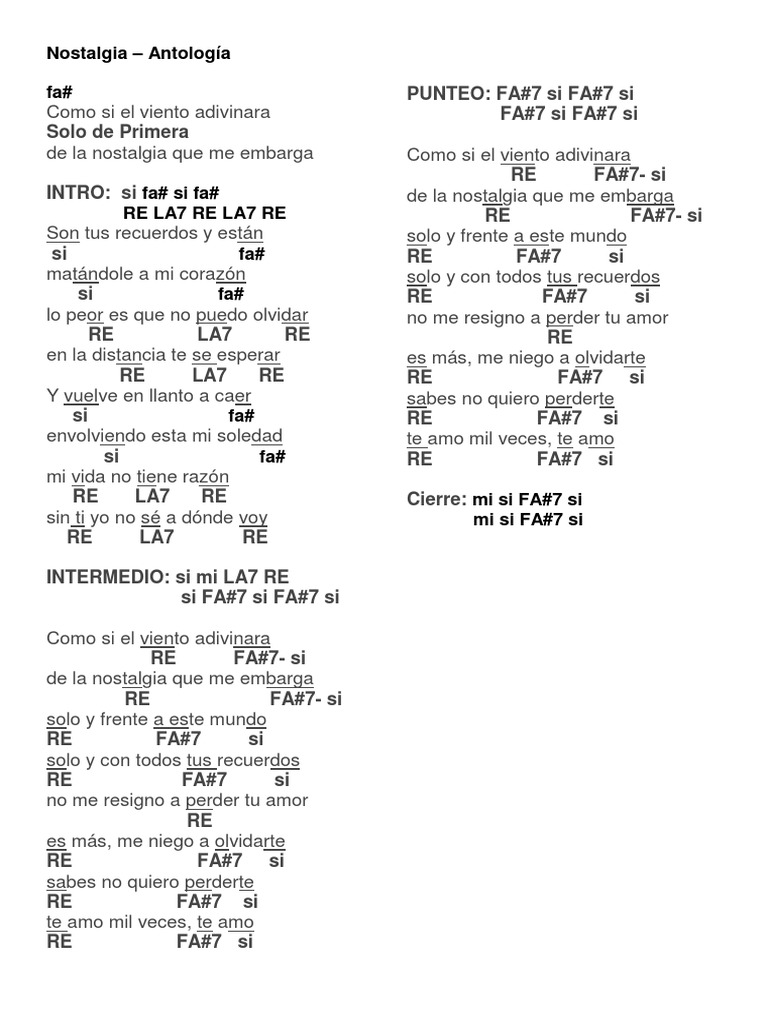 Nostalgia – Antología

fa#
Como si el viento adivinara
Solo de Primera
de la nostalgia que me embarga

INTRO: si fa# si fa#
RE LA7 RE LA7 RE
Son tus recuerdos y están
si fa#
matándole a mi corazón
si fa#
lo peor es que no puedo olvidar
RE LA7 RE
en la distancia te se esperar
RE LA7 RE
Y vuelve en llanto a caer
si fa#
envolviendo esta mi soledad
si fa#
mi vida no tiene razón
RE LA7 RE
sin ti yo no sé a dónde voy
RE LA7 RE

INTERMEDIO: si mi LA7 RE
si FA#7 si FA#7 si

Como si el viento adivinara
RE FA#7- si
de la nostalgia que me embarga
RE FA#7- si
solo y frente a este mundo
RE FA#7 si
solo y con todos tus recuerdos
RE FA#7 si
no me resigno a perder tu amor
RE
es más, me niego a olvidarte
RE FA#7 si
sabes no quiero perderte
RE FA#7 si
te amo mil veces, te amo
RE FA#7 si

PUNTEO: FA#7 si FA#7 si
FA#7 si FA#7 si

Como si el viento adivinara
RE FA#7- si
de la nostalgia que me embarga
RE FA#7- si
solo y frente a este mundo
RE FA#7 si
solo y con todos tus recuerdos
RE FA#7 si
no me resigno a perder tu amor
RE
es más, me niego a olvidarte
RE FA#7 si
sabes no quiero perderte
RE FA#7 si
te amo mil veces, te amo
RE FA#7 si

Cierre: mi si FA#7 si
mi si FA#7 si